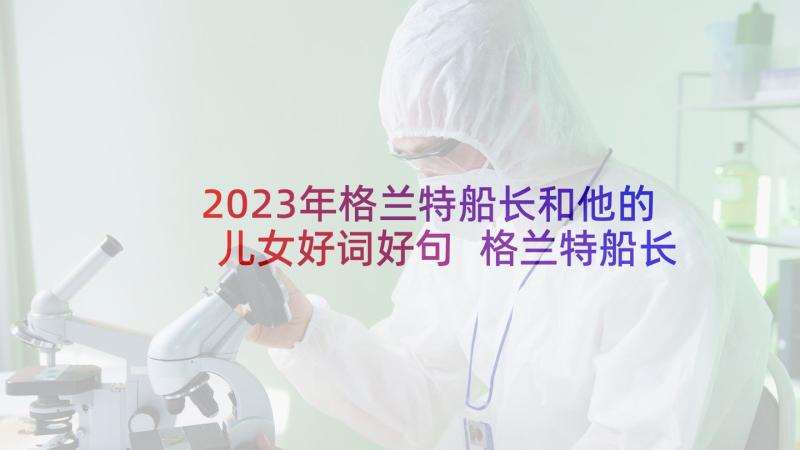 2023年格兰特船长和他的儿女好词好句 格兰特船长